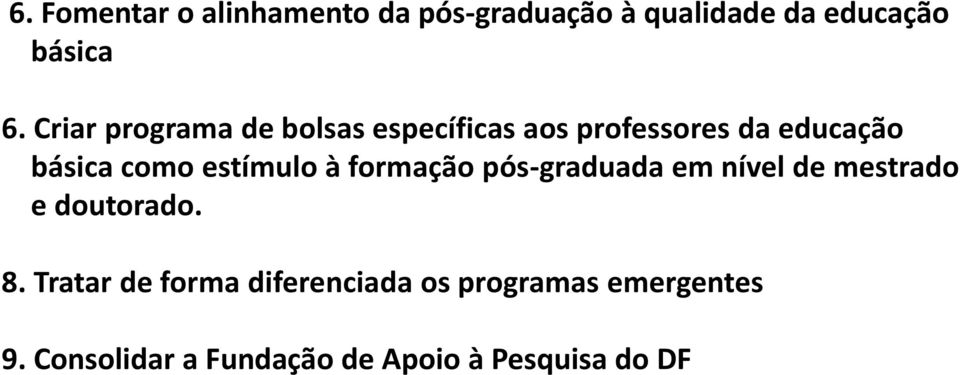 6. Fomentar o alinhamento da pós-graduação à qualidade da educação básica

6. Criar programa de bolsas específicas aos professores da educação básica como estímulo à formação pós-graduada em nível de mestrado e doutorado.

8. Tratar de forma diferenciada os programas emergentes

9. Consolidar a Fundação de Apoio à Pesquisa do DF